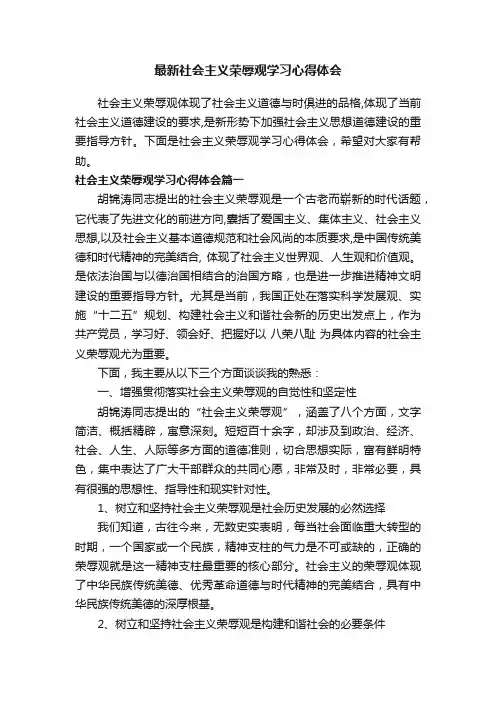 最新社会主义荣辱观学习心得体会

社会主义荣辱观体现了社会主义道德与时俱进的品格,体现了当前社会主义道德建设的要求,是新形势下加强社会主义思想道德建设的重要指导方针。下面是社会主义荣辱观学习心得体会，希望对大家有帮助。

社会主义荣辱观学习心得体会篇一

胡锦涛同志提出的社会主义荣辱观是一个古老而崭新的时代话题，它代表了先进文化的前进方向,囊括了爱国主义、集体主义、社会主义思想,以及社会主义基本道德规范和社会风尚的本质要求,是中国传统美德和时代精神的完美结合, 体现了社会主义世界观、人生观和价值观。是依法治国与以德治国相结合的治国方略，也是进一步推进精神文明建设的重要指导方针。尤其是当前，我国正处在落实科学发展观、实施“十二五”规划、构建社会主义和谐社会新的历史出发点上，作为共产党员，学习好、领会好、把握好以 八荣八耻 为具体内容的社会主义荣辱观尤为重要。

下面，我主要从以下三个方面谈谈我的熟悉：

一、增强贯彻落实社会主义荣辱观的自觉性和坚定性

胡锦涛同志提出的“社会主义荣辱观”，涵盖了八个方面，文字简洁、概括精辟，寓意深刻。短短百十余字，却涉及到政治、经济、社会、人生、人际等多方面的道德准则，切合思想实际，富有鲜明特色，集中表达了广大干部群众的共同心愿，非常及时，非常必要，具有很强的思想性、指导性和现实针对性。

1、树立和坚持社会主义荣辱观是社会历史发展的必然选择

我们知道，古往今来，无数史实表明，每当社会面临重大转型的时期，一个国家或一个民族，精神支柱的气力是不可或缺的，正确的荣辱观就是这一精神支柱最重要的核心部分。社会主义的荣辱观体现了中华民族传统美德、优秀革命道德与时代精神的完美结合，具有中华民族传统美德的深厚根基。

2、树立和坚持社会主义荣辱观是构建和谐社会的必要条件